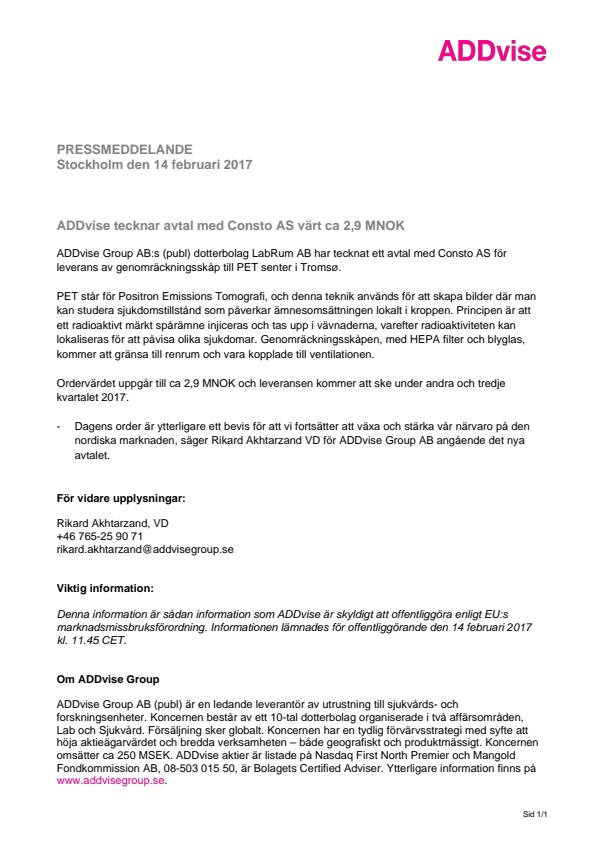 ADDvise

PRESSMEDDELANDE
Stockholm den 14 februari 2017

ADDvise tecknar avtal med Consto AS värt ca 2,9 MNOK

ADDvise Group AB:s (publ) dotterbolag LabRum AB har tecknat ett avtal med Consto AS för leverans av genomräckningsskåp till PET senter i Tromsø.

PET står för Positron Emissions Tomografi, och denna teknik används för att skapa bilder där man kan studera sjukdomstillstånd som påverkar ämnesomsättningen lokalt i kroppen. Principen är att ett radioaktivt märkt spårämne injiceras och tas upp i vävnaderna, varefter radioaktiviteten kan lokaliseras för att påvisa olika sjukdomar. Genomräckningsskåpen, med HEPA filter och blyglas, kommer att gränsa till renrum och vara kopplade till ventilationen.

Ordervärdet uppgår till ca 2,9 MNOK och leveransen kommer att ske under andra och tredje kvartalet 2017.

- Dagens order är ytterligare ett bevis för att vi fortsätter att växa och stärka vår närvaro på den nordiska marknaden, säger Rikard Akhtarzand VD för ADDvise Group AB angående det nya avtalet.

För vidare upplysningar:

Rikard Akhtarzand, VD
+46 765-25 90 71
rikard.akhtarzand@addvisegroup.se

Viktig information:

Denna information är sådan information som ADDvise är skyldigt att offentliggöra enligt EU:s marknadsmissbruksförordning. Informationen lämnades för offentliggörande den 14 februari 2017 kl. 11.45 CET.

Om ADDvise Group

ADDvise Group AB (publ) är en ledande leverantör av utrustning till sjukvårds- och forskningsenheter. Koncernen består av ett 10-tal dotterbolag organiserade i två affärsområden, Lab och Sjukvård. Försäljning sker globalt. Koncernen har en tydlig förvärvsstrategi med syfte att höja aktieägarvärdet och bredda verksamheten – både geografiskt och produktmässigt. Koncernen omsätter ca 250 MSEK. ADDvise aktier är listade på Nasdaq First North Premier och Mangold Fondkommission AB, 08-503 015 50, är Bolagets Certified Adviser. Ytterligare information finns på www.addvisegroup.se.

Sid 1/1